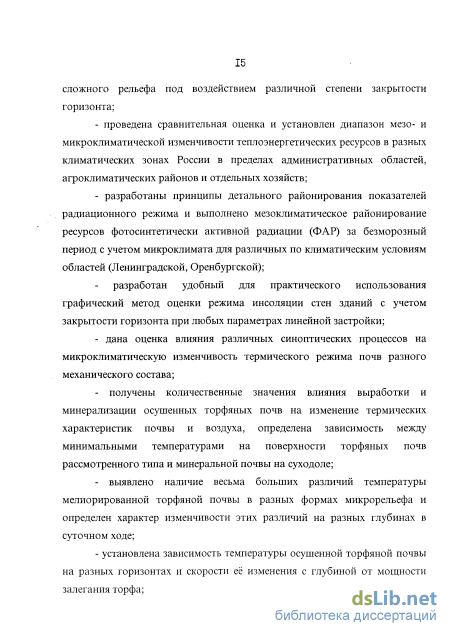 I5

сложного рельефа под воздействием различной степени закрытости горизонта;

- проведена сравнительная оценка и установлен диапазон мезо- и микроклиматической изменчивости теплоэнергетических ресурсов в разных климатических зонах России в пределах административных областей, агроклиматических районов и отдельных хозяйств;

- разработаны принципы детального районирования показателей радиационного режима и выполнено мезоклиматическое районирование ресурсов фотосинтетически активной радиации (ФАР) за безморозный период с учетом микроклимата для различных по климатическим условиям областей (Ленинградской, Оренбургской);

- разработан удобный для практического использования графический метод оценки режима инсоляции стен зданий с учетом закрытости горизонта при любых параметрах линейной застройки;

- дана оценка влияния различных синоптических процессов на микроклиматическую изменчивость термического режима почв разного механического состава;

- получены количественные значения влияния выработки и минерализации осушенных торфяных почв на изменение термических характеристик почвы и воздуха, определена зависимость между минимальными температурами на поверхности торфяных почв рассмотренного типа и минеральной почвы на суходоле;

- выявлено наличие весьма больших различий температуры мелиорированной торфяной почвы в разных формах микрорельефа и определен характер изменчивости этих различий на разных глубинах в суточном ходе;

- установлена зависимость температуры осушенной торфяной почвы на разных горизонтах и скорости её изменения с глубиной от мощности залегания торфа;

dsLib.net
библиотека диссертаций